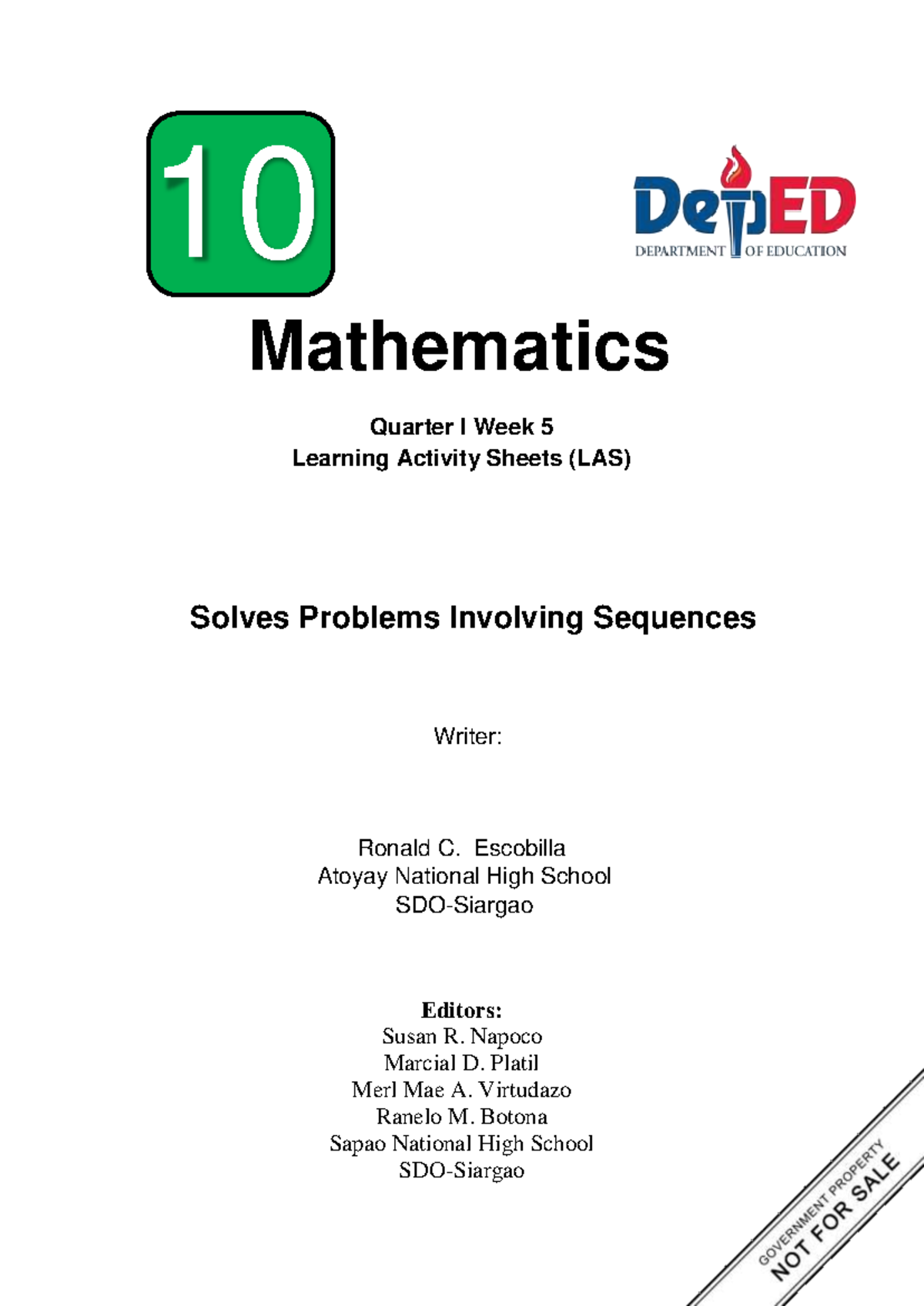 10

DepED
DEPARTMENT OF EDUCATION

Mathematics

Quarter I Week 5
Learning Activity Sheets (LAS)

Solves Problems Involving Sequences

Writer:

Ronald C. Escobilla
Atoyay National High School
SDO-Siargao

Editors:
Susan R. Napoco
Marcial D. Platil
Merl Mae A. Virtudazo
Ranelo M. Botona
Sapao National High School
SDO-Siargao

GOVERNMENT PROPERTY
NOT FOR SALE